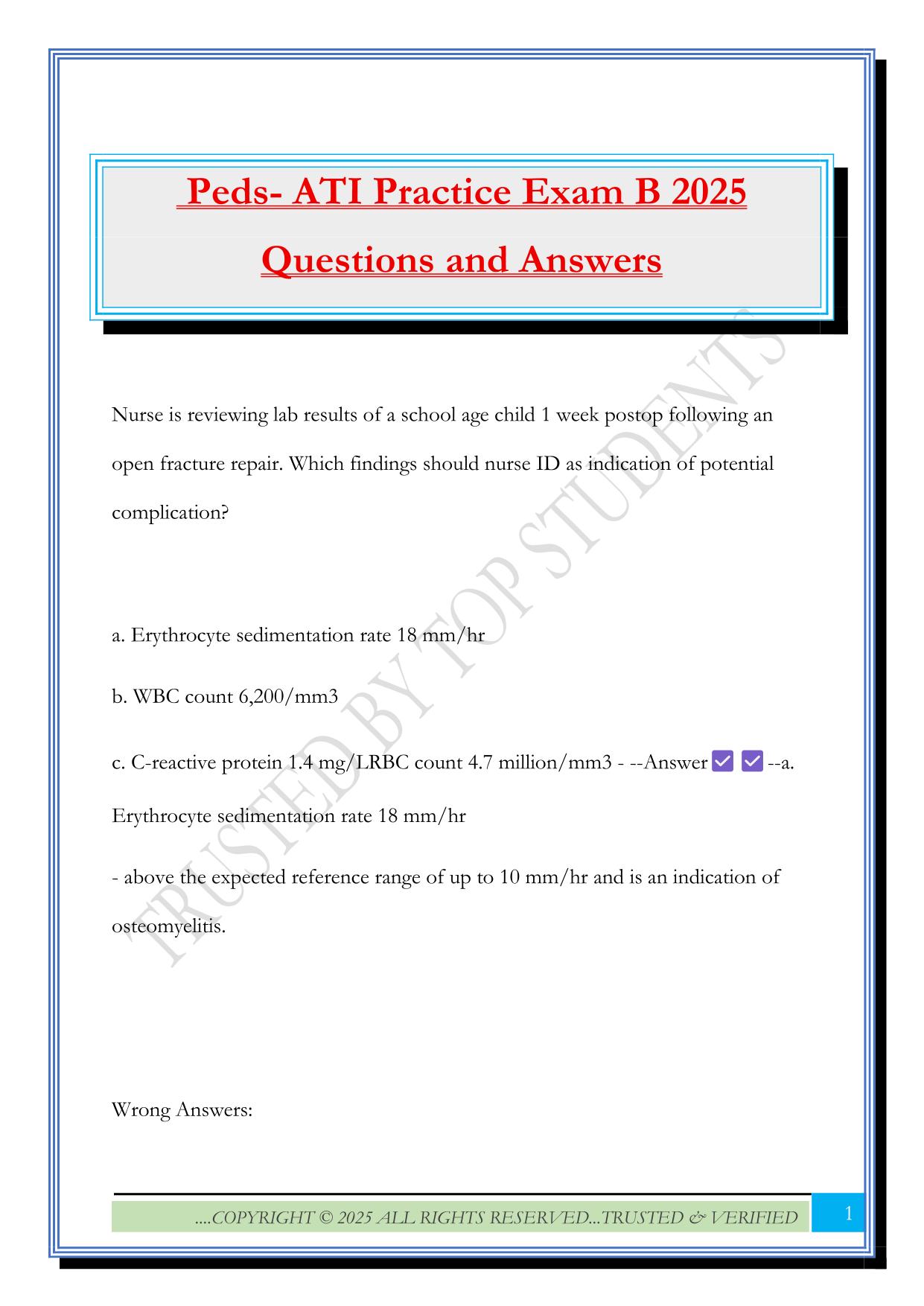 Peds- ATI Practice Exam B 2025 Questions and Answers

TRUSTED BY TOP STUDENTS

Nurse is reviewing lab results of a school age child 1 week postop following an open fracture repair. Which findings should nurse ID as indication of potential complication?

a. Erythrocyte sedimentation rate 18 mm/hr

b. WBC count 6,200/mm3

c. C-reactive protein 1.4 mg/LRBC count 4.7 million/mm3 - --Answer ✅ ✅ --a. Erythrocyte sedimentation rate 18 mm/hr

- above the expected reference range of up to 10 mm/hr and is an indication of osteomyelitis.

Wrong Answers:

....COPYRIGHT © 2025 ALL RIGHTS RESERVED...TRUSTED & VERIFIED

1